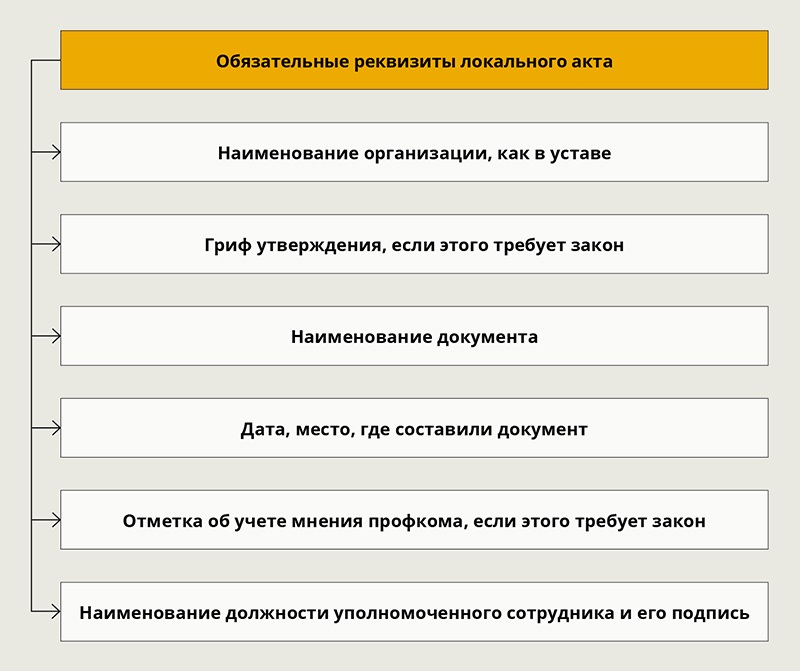 Обязательные реквизиты локального акта

Наименование организации, как в уставе

Гриф утверждения, если этого требует закон

Наименование документа

Дата, место, где составили документ

Отметка об учете мнения профкома, если этого требует закон

Наименование должности уполномоченного сотрудника и его подпись